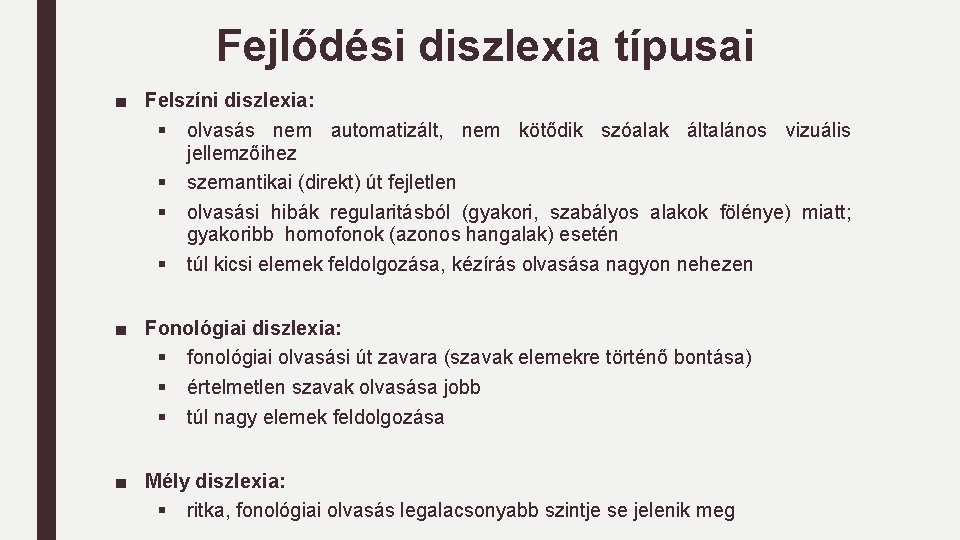 Fejlődési diszlexia típusai

■ Felszíni diszlexia:
▪ olvasás nem automatizált, nem kötődik szóalak általános vizuális jellemzőihez
▪ szemantikai (direkt) út fejletlen
▪ olvasási hibák regularitásból (gyakori, szabályos alakok fölénye) miatt; gyakoribb homofonok (azonos hangalak) esetén
▪ túl kicsi elemek feldolgozása, kézírás olvasása nagyon nehezen

■ Fonológiai diszlexia:
▪ fonológiai olvasási út zavara (szavak elemekre történő bontása)
▪ értelmetlen szavak olvasása jobb
▪ túl nagy elemek feldolgozása

■ Mély diszlexia:
▪ ritka, fonológiai olvasás legalacsonyabb szintje se jelenik meg